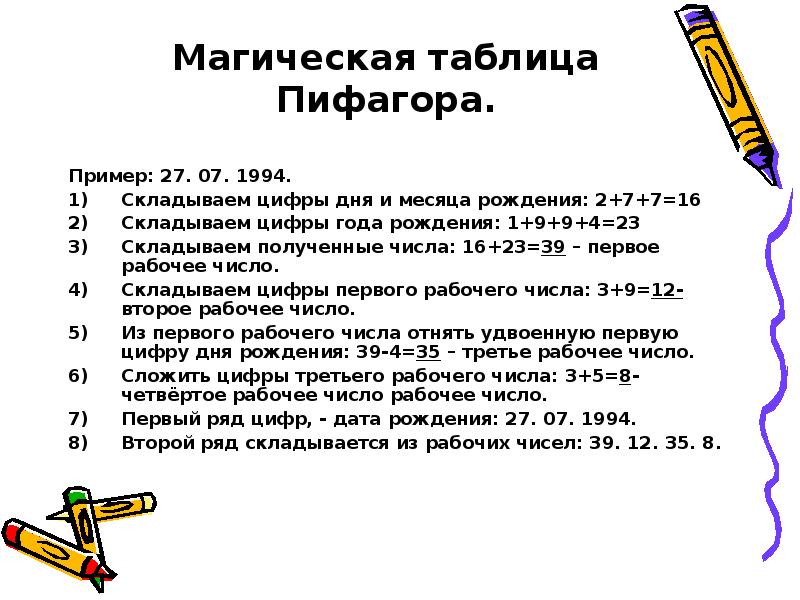 Магическая таблица Пифагора.

Пример: 27. 07. 1994.

1) Складываем цифры дня и месяца рождения: 2+7+7=16
2) Складываем цифры года рождения: 1+9+9+4=23
3) Складываем полученные числа: 16+23=39 – первое рабочее число.
4) Складываем цифры первого рабочего числа: 3+9=12- второе рабочее число.
5) Из первого рабочего числа отнять удвоенную первую цифру дня рождения: 39-4=35 – третье рабочее число.
6) Сложить цифры третьего рабочего числа: 3+5=8- четвёртое рабочее число рабочее число.
7) Первый ряд цифр, - дата рождения: 27. 07. 1994.
8) Второй ряд складывается из рабочих чисел: 39. 12. 35. 8.